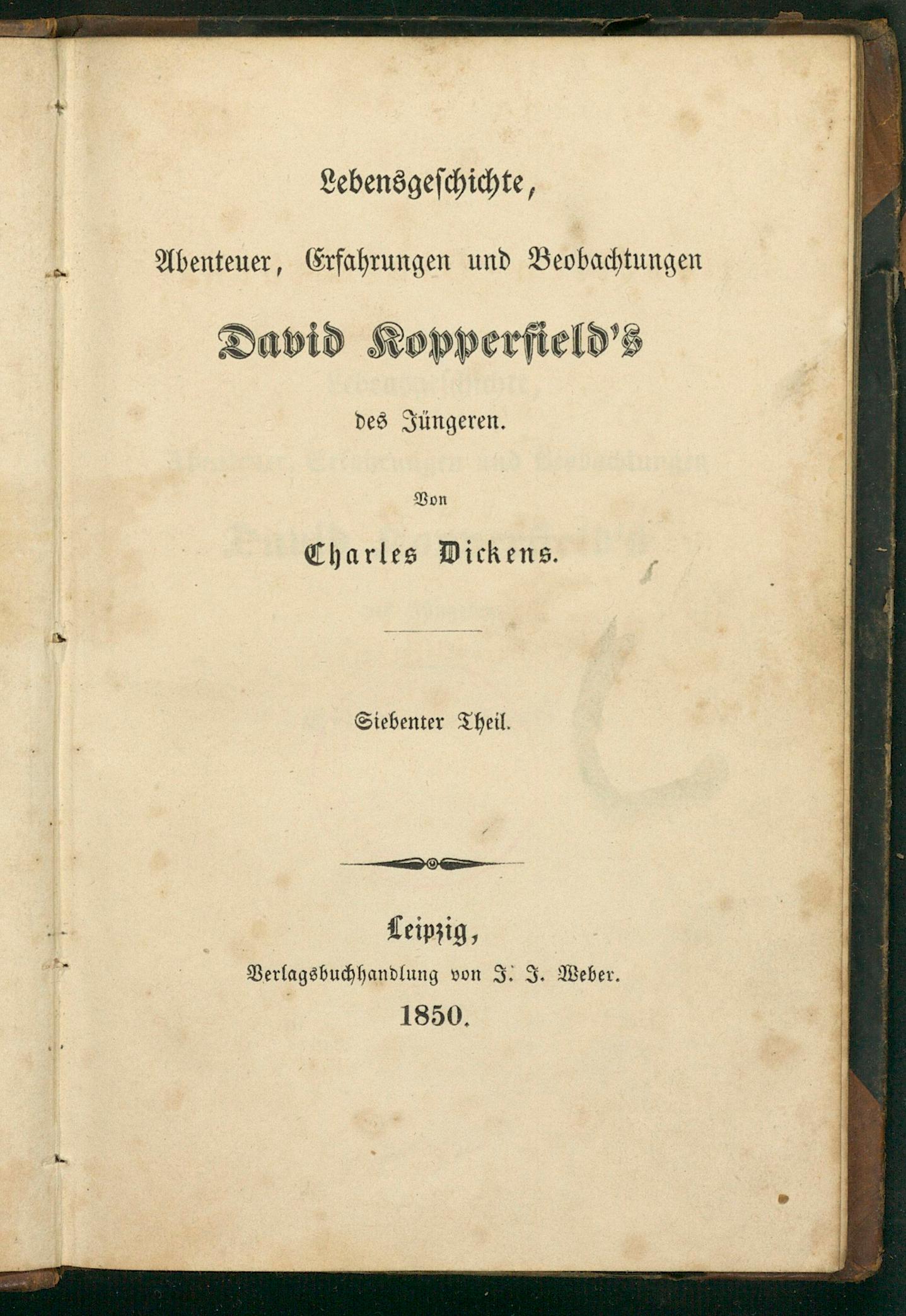 Lebensgeschichte,

Abenteuer, Erfahrungen und Beobachtungen

David Kopperfield's

des Jüngeren.

Von

Charles Dickens.

Siebenter Theil.

Leipzig,
Verlagsbuchhandlung von J. J. Weber.
1850.